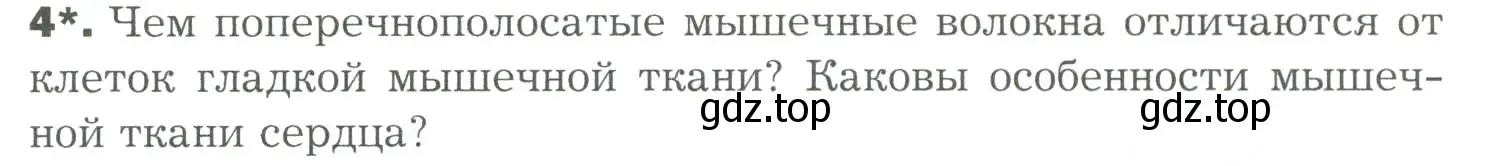 4*. Чем поперечнополосатые мышечные волокна отличаются от клеток гладкой мышечной ткани? Каковы особенности мышечной ткани сердца?

gdz.top gdz.top